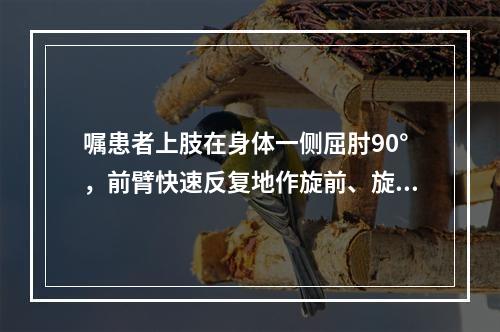 嘱患者上肢在身体一侧屈肘90°，前臂快速反复地作旋前、旋...